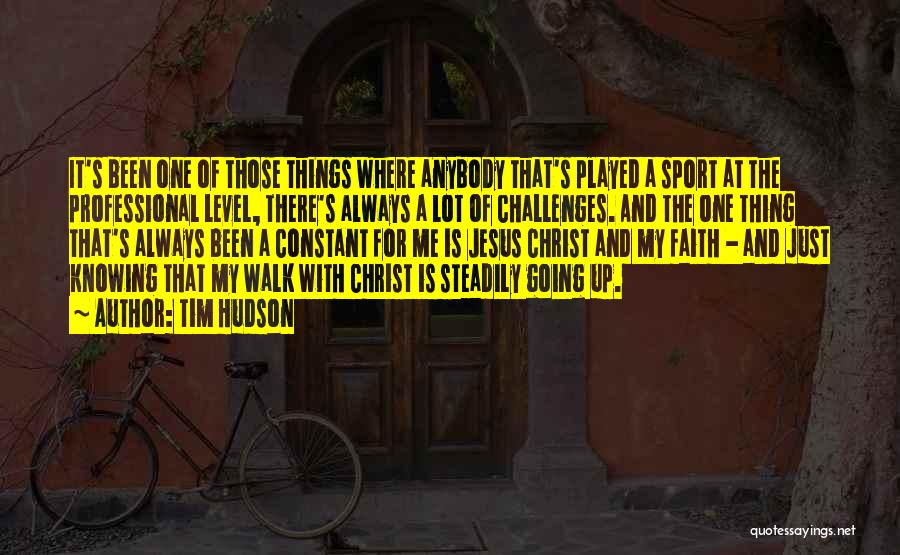 IT'S BEEN ONE OF THOSE THINGS WHERE ANYBODY THAT'S PLAYED A SPORT AT THE PROFESSIONAL LEVEL, THERE'S ALWAYS A LOT OF CHALLENGES. AND THE ONE THING THAT'S ALWAYS BEEN A CONSTANT FOR ME IS JESUS CHRIST AND MY FAITH - AND JUST KNOWING THAT MY WALK WITH CHRIST IS STEADILY GOING UP.

~ AUTHOR: TIM HUDSON

quotessayings.net